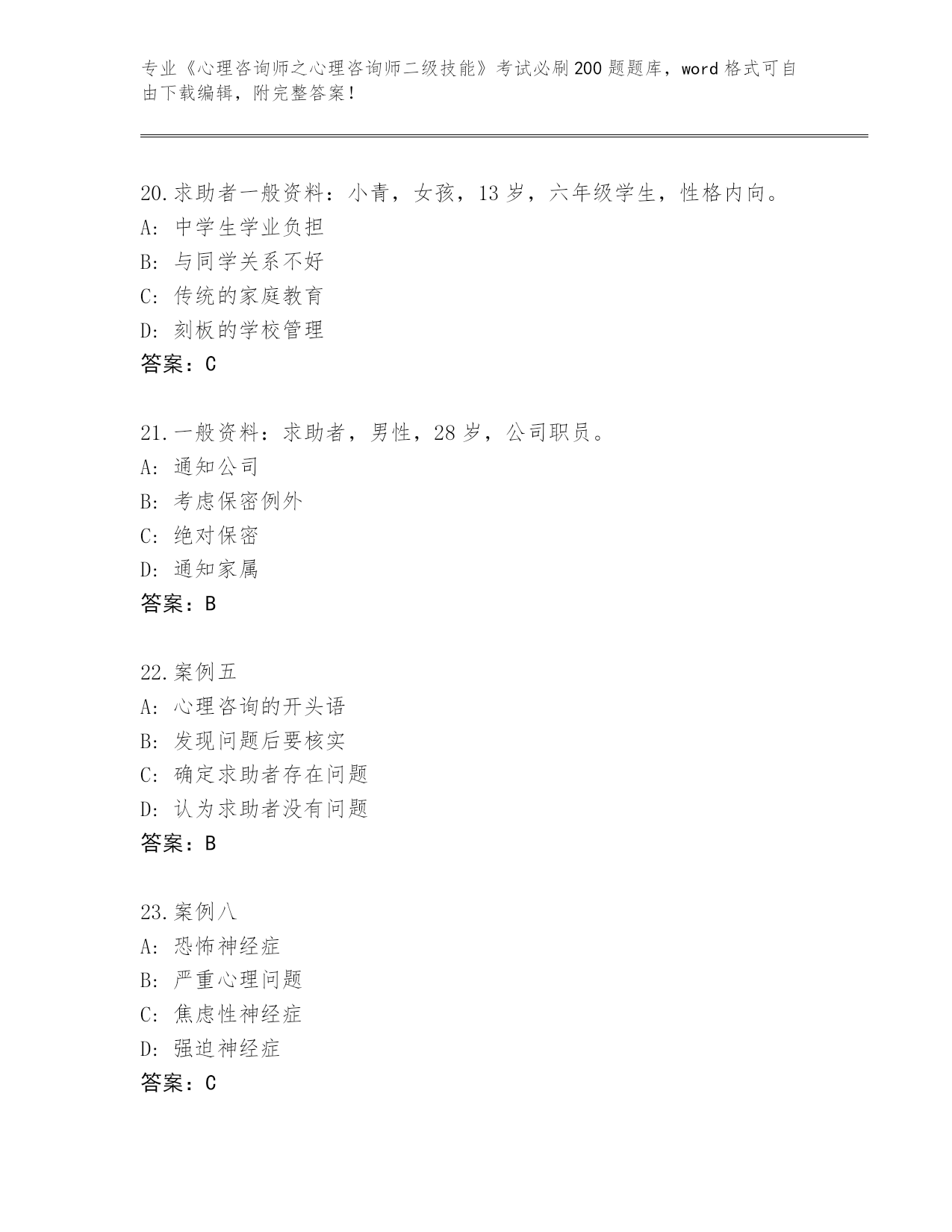 专业《心理咨询师之心理咨询师二级技能》考试必刷200题题库，word格式可自由下载编辑，附完整答案！

20.求助者一般资料：小青，女孩，13岁，六年级学生，性格内向。
A：中学生学业负担
B：与同学关系不好
C：传统的家庭教育
D：刻板的学校管理
答案：C

21.一般资料：求助者，男性，28岁，公司职员。
A：通知公司
B：考虑保密例外
C：绝对保密
D：通知家属
答案：B

22.案例五
A：心理咨询的开头语
B：发现问题后要核实
C：确定求助者存在问题
D：认为求助者没有问题
答案：B

23.案例八
A：恐怖神经症
B：严重心理问题
C：焦虑性神经症
D：强迫神经症
答案：C